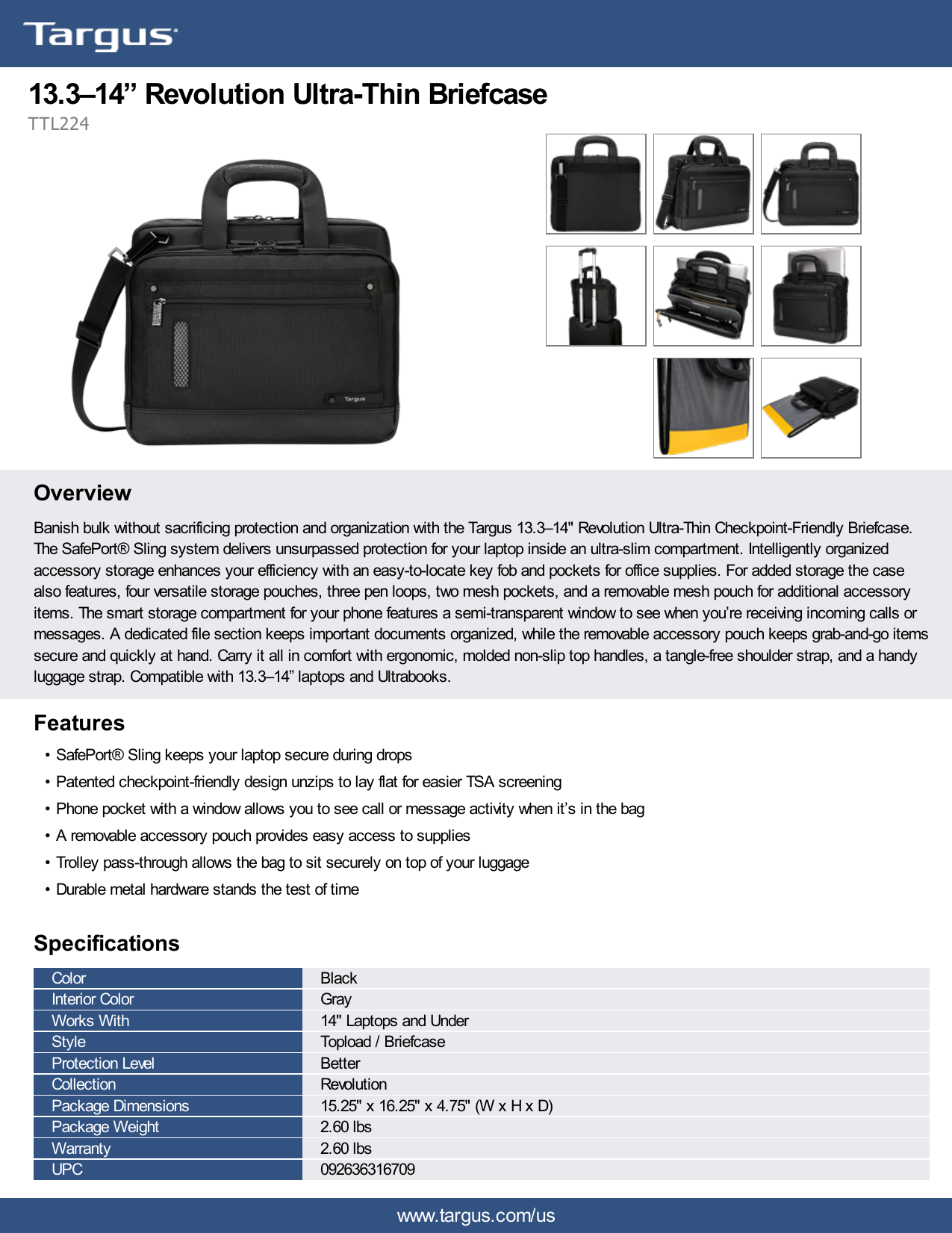 Targus

13.3–14” Revolution Ultra-Thin Briefcase
TTL224

Targus

Overview

Banish bulk without sacrificing protection and organization with the Targus 13.3–14" Revolution Ultra-Thin Checkpoint-Friendly Briefcase. The SafePort® Sling system delivers unsurpassed protection for your laptop inside an ultra-slim compartment. Intelligently organized accessory storage enhances your efficiency with an easy-to-locate key fob and pockets for office supplies. For added storage the case also features, four versatile storage pouches, three pen loops, two mesh pockets, and a removable mesh pouch for additional accessory items. The smart storage compartment for your phone features a semi-transparent window to see when you’re receiving incoming calls or messages. A dedicated file section keeps important documents organized, while the removable accessory pouch keeps grab-and-go items secure and quickly at hand. Carry it all in comfort with ergonomic, molded non-slip top handles, a tangle-free shoulder strap, and a handy luggage strap. Compatible with 13.3–14” laptops and Ultrabooks.

Features

• SafePort® Sling keeps your laptop secure during drops
• Patented checkpoint-friendly design unzips to lay flat for easier TSA screening
• Phone pocket with a window allows you to see call or message activity when it’s in the bag
• A removable accessory pouch provides easy access to supplies
• Trolley pass-through allows the bag to sit securely on top of your luggage
• Durable metal hardware stands the test of time

Specifications

| Color | Black |
|---|---|
| Interior Color | Gray |
| Works With | 14" Laptops and Under |
| Style | Topload / Briefcase |
| Protection Level | Better |
| Collection | Revolution |
| Package Dimensions | 15.25" x 16.25" x 4.75" (W x H x D) |
| Package Weight | 2.60 lbs |
| Warranty | 2.60 lbs |
| UPC | 092636316709 |

www.targus.com/us